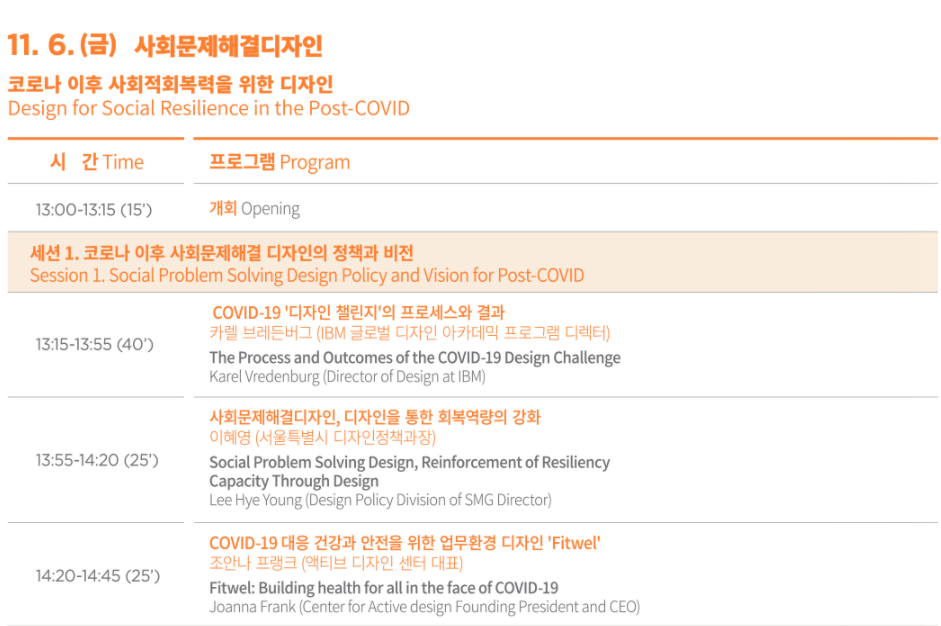 11. 6. (금) 사회문제해결디자인

코로나 이후 사회적회복력을 위한 디자인
Design for Social Resilience in the Post-COVID

| 시 간 Time | 프로그램 Program |
|---|---|
| 13:00-13:15 (15') | 개회 Opening |
| 세션 1. 코로나 이후 사회문제해결 디자인의 정책과 비전 Session 1. Social Problem Solving Design Policy and Vision for Post-COVID | |
| 13:15-13:55 (40') | COVID-19 '디자인 챌린지'의 프로세스와 결과 카렐 브레든버그 (IBM 글로벌 디자인 아카데믹 프로그램 디렉터) The Process and Outcomes of the COVID-19 Design Challenge Karel Vredenburg (Director of Design at IBM) |
| 13:55-14:20 (25') | 사회문제해결디자인, 디자인을 통한 회복역량의 강화 이혜영 (서울특별시 디자인정책과장) Social Problem Solving Design, Reinforcement of Resiliency Capacity Through Design Lee Hye Young (Design Policy Division of SMG Director) |
| 14:20-14:45 (25') | COVID-19 대응 건강과 안전을 위한 업무환경 디자인 'Fitwel' 조안나 프랭크 (액티브 디자인 센터 대표) Fitwel: Building health for all in the face of COVID-19 Joanna Frank (Center for Active design Founding President and CEO) |